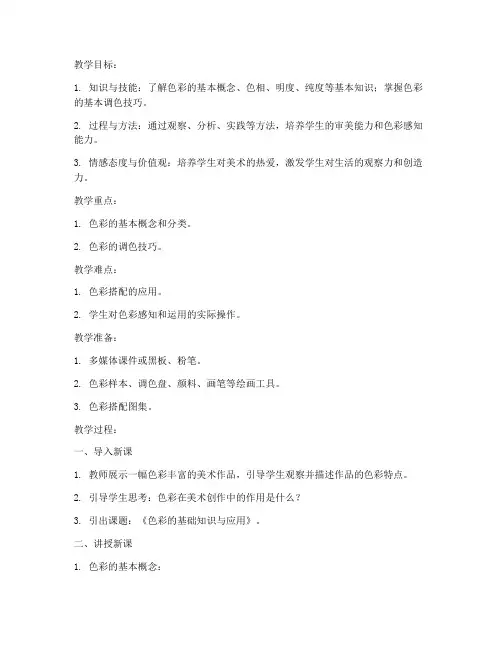 教学目标：

1. 知识与技能：了解色彩的基本概念、色相、明度、纯度等基本知识；掌握色彩的基本调色技巧。

2. 过程与方法：通过观察、分析、实践等方法，培养学生的审美能力和色彩感知能力。

3. 情感态度与价值观：培养学生对美术的热爱，激发学生对生活的观察力和创造力。

教学重点：

1. 色彩的基本概念和分类。

2. 色彩的调色技巧。

教学难点：

1. 色彩搭配的应用。

2. 学生对色彩感知和运用的实际操作。

教学准备：

1. 多媒体课件或黑板、粉笔。

2. 色彩样本、调色盘、颜料、画笔等绘画工具。

3. 色彩搭配图集。

教学过程：

一、导入新课

1. 教师展示一幅色彩丰富的美术作品，引导学生观察并描述作品的色彩特点。

2. 引导学生思考：色彩在美术创作中的作用是什么？

3. 引出课题：《色彩的基础知识与应用》。

二、讲授新课

1. 色彩的基本概念：